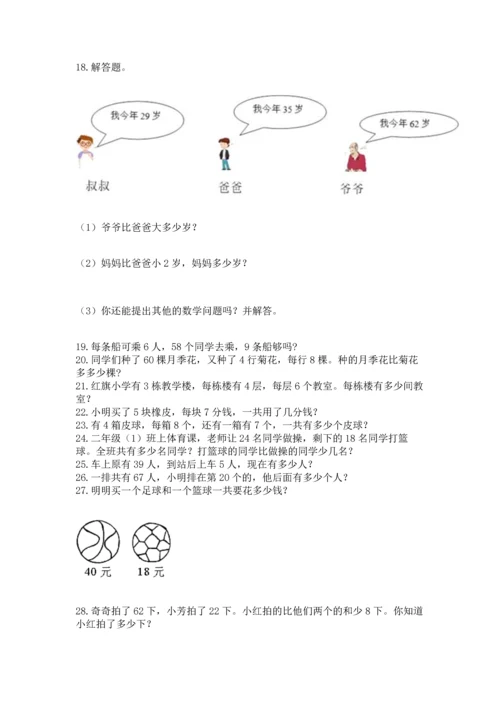 18. 解答题。

我今年 29 岁

我今年 35 岁

我今年 62 岁

叔叔

爸爸

爷爷

（1）爷爷比爸爸大多少岁？

（2）妈妈比爸爸小 2 岁，妈妈多少岁？

（3）你还能提出其他的数学问题吗？并解答。

19. 每条船可乘 6 人，58 个同学去乘，9 条船够吗？
20. 同学们种了 60 棵月季花，又种了 4 行菊花，每行 8 棵。种的月季花比菊花多多少棵？
21. 红旗小学有 3 栋教学楼，每栋楼有 4 层，每层 6 个教室。每栋楼有多少间教室？
22. 小明买了 5 块橡皮，每块 7 分钱，一共用了几分钱？
23. 有 4 箱皮球，每箱 8 个，还有一箱有 7 个，一共有多少个皮球？
24. 二年级（1）班上体育课，老师让 24 名同学做操，剩下的 18 名同学打篮球。全班共有多少名同学？打篮球的同学比做操的同学少几名？
25. 车上原有 39 人，到站后上车 5 人，现在有多少人？
26. 一排共有 67 人，小明排在第 20 个的，他后面有多少个人？
27. 明明买一个足球和一个篮球一共要花多少钱？

40 元

18 元

28. 奇奇拍了 62 下，小芳拍了 22 下。小红拍的比他们两个的和少 8 下。你知道小红拍了多少下？